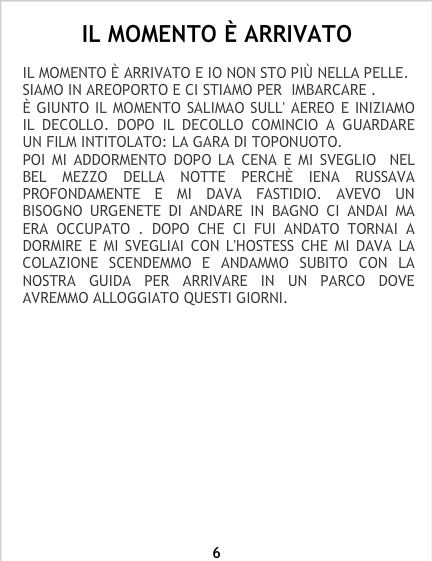 IL MOMENTO È ARRIVATO

IL MOMENTO È ARRIVATO E IO NON STO PIÙ NELLA PELLE. SIAMO IN AREOPORTO E CI STIAMO PER IMBARCARE .
È GIUNTO IL MOMENTO SALIMAO SULL' AEREO E INIZIAMO IL DECOLLO. DOPO IL DECOLLO COMINCIO A GUARDARE UN FILM INTITOLATO: LA GARA DI TOPONUOTO.
POI MI ADDORMENTO DOPO LA CENA E MI SVEGLIO NEL BEL MEZZO DELLA NOTTE PERCHÈ IENA RUSSAVA PROFONDAMENTE E MI DAVA FASTIDIO. AVEVO UN BISOGNO URGENETE DI ANDARE IN BAGNO CI ANDAI MA ERA OCCUPATO . DOPO CHE CI FUI ANDATO TORNAI A DORMIRE E MI SVEGLIAI CON L'HOSTESS CHE MI DAVA LA COLAZIONE SCENDEMMO E ANDAMMO SUBITO CON LA NOSTRA GUIDA PER ARRIVARE IN UN PARCO DOVE AVREMMO ALLOGGIATO QUESTI GIORNI.

6